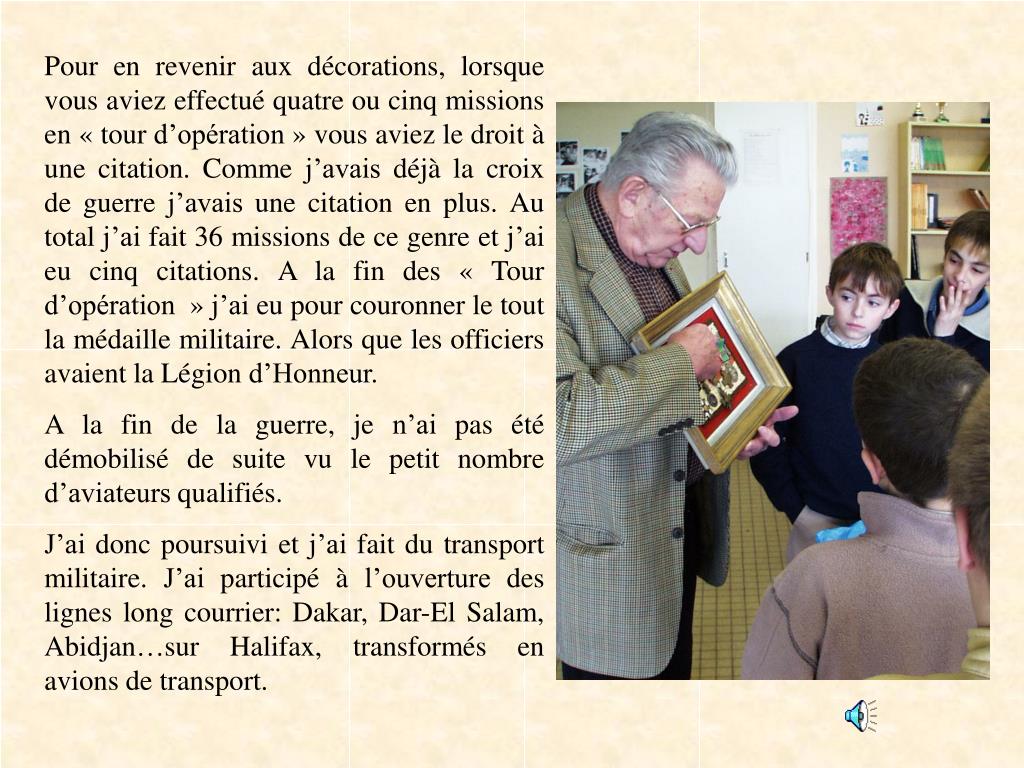 Pour en revenir aux décorations, lorsque vous aviez effectué quatre ou cinq missions en « tour d’opération » vous aviez le droit à une citation. Comme j’avais déjà la croix de guerre j’avais une citation en plus. Au total j’ai fait 36 missions de ce genre et j’ai eu cinq citations. A la fin des « Tour d’opération » j’ai eu pour couronner le tout la médaille militaire. Alors que les officiers avaient la Légion d’Honneur.

A la fin de la guerre, je n’ai pas été démobilisé de suite vu le petit nombre d’aviateurs qualifiés.

J’ai donc poursuivi et j’ai fait du transport militaire. J’ai participé à l’ouverture des lignes long courrier: Dakar, Dar-El Salam, Abidjan…sur Halifax, transformés en avions de transport.